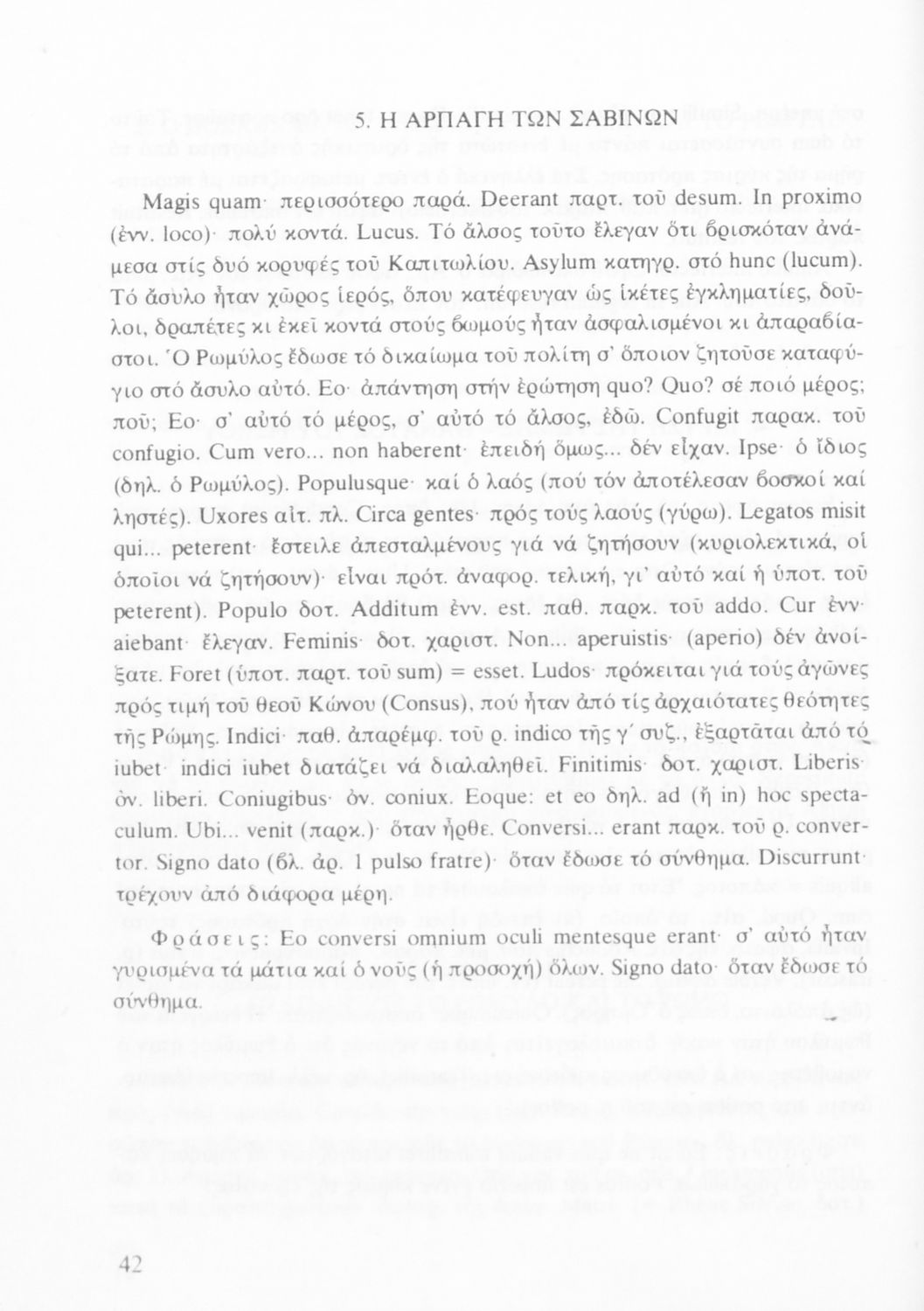 5. Η ΑΡΠΑΓΗ ΤΩΝ ΣΑΒΙΝΩΝ

Magis quam· περισσότερο παρά. Deerant παρτ. τοῦ desum. In proximo (ἐνν. loco)· πολύ κοντά. Lucus. Τό ἄλσος τοῦτο ἔλεγαν ὅτι βρισκόταν ἀνάμεσα στίς δυό κορυφές τοῦ Καπιτωλίου. Asylum κατηγρ. στό hunc (lucum). Τό ἄσυλο ἦταν χῶρος ἱερός, ὅπου κατέφευγαν ὡς ἱκέτες ἐγκληματίες, δοῦλοι, δραπέτες κι ἐκεῖ κοντά στούς βωμούς ἦταν ἀσφαλισμένοι κι ἀπαραβίαστοι. Ὁ Ρωμύλος ἔδωσε τό δικαίωμα τοῦ πολίτη σ' ὅποιον ζητοῦσε καταφύγιο στό ἄσυλο αὐτό. Eo· ἀπάντηση στήν ἐρώτηση quo? Quo? σέ ποιό μέρος; ποῦ; Eo· σ' αὐτό τό μέρος, σ' αὐτό τό ἄλσος, ἐδῶ. Confugit παρακ. τοῦ confugio. Cum vero... non haberent· ἐπειδή ὅμως... δέν εἶχαν. Ipse· ὁ ἴδιος (δηλ. ὁ Ρωμύλος). Populusque· καί ὁ λαός (πού τόν ἀποτέλεσαν βοσκοί καί ληστές). Uxores αἰτ. πλ. Circa gentes· πρός τούς λαούς (γύρω). Legatos misit qui... peterent· ἔστειλε ἀπεσταλμένους γιά νά ζητήσουν (κυριολεκτικά, οἱ ὁποῖοι νά ζητήσουν)· εἶναι πρότ. ἀναφορ. τελική, γι' αὐτό καί ἡ ὑποτ. τοῦ peterent). Populo δοτ. Additum ἐνν. est. παθ. παρκ. τοῦ addo. Cur ἐνν· aiebant· ἔλεγαν. Feminis· δοτ. χαριστ. Non... aperuistis· (aperio) δέν ἀνοίξατε. Foret (ὑποτ. παρτ. τοῦ sum) = esset. Ludos· πρόκειται γιά τούς ἀγῶνες πρός τιμή τοῦ θεοῦ Κώνου (Consus), πού ἦταν ἀπό τίς ἀρχαιότατες θεότητες τῆς Ρώμης. Indici· παθ. ἀπαρέμφ. τοῦ ρ. indico τῆς γ΄ συζ., ἐξαρτᾶται ἀπό τό iubet· indici iubet διατάζει νά διαλαληθεῖ. Finitimis· δοτ. χαριστ. Liberis· ὀν. liberi. Coniugibus· ὀν. coniux. Eoque: et eo δηλ. ad (ἤ in) hoc spectaculum. Ubi... venit (παρκ.)· ὅταν ἦρθε. Conversi... erant παρκ. τοῦ ρ. convertor. Signo dato (βλ. ἀρ. 1 pulso fratre)· ὅταν ἔδωσε τό σύνθημα. Discurrunt· τρέχουν ἀπό διάφορα μέρη.

Φράσεις: Eo conversi omnium oculi mentesque erant· σ' αὐτό ἦταν γυρισμένα τά μάτια καί ὁ νοῦς (ἡ προσοχή) ὅλων. Signo dato· ὅταν ἔδωσε τό σύνθημα.

42